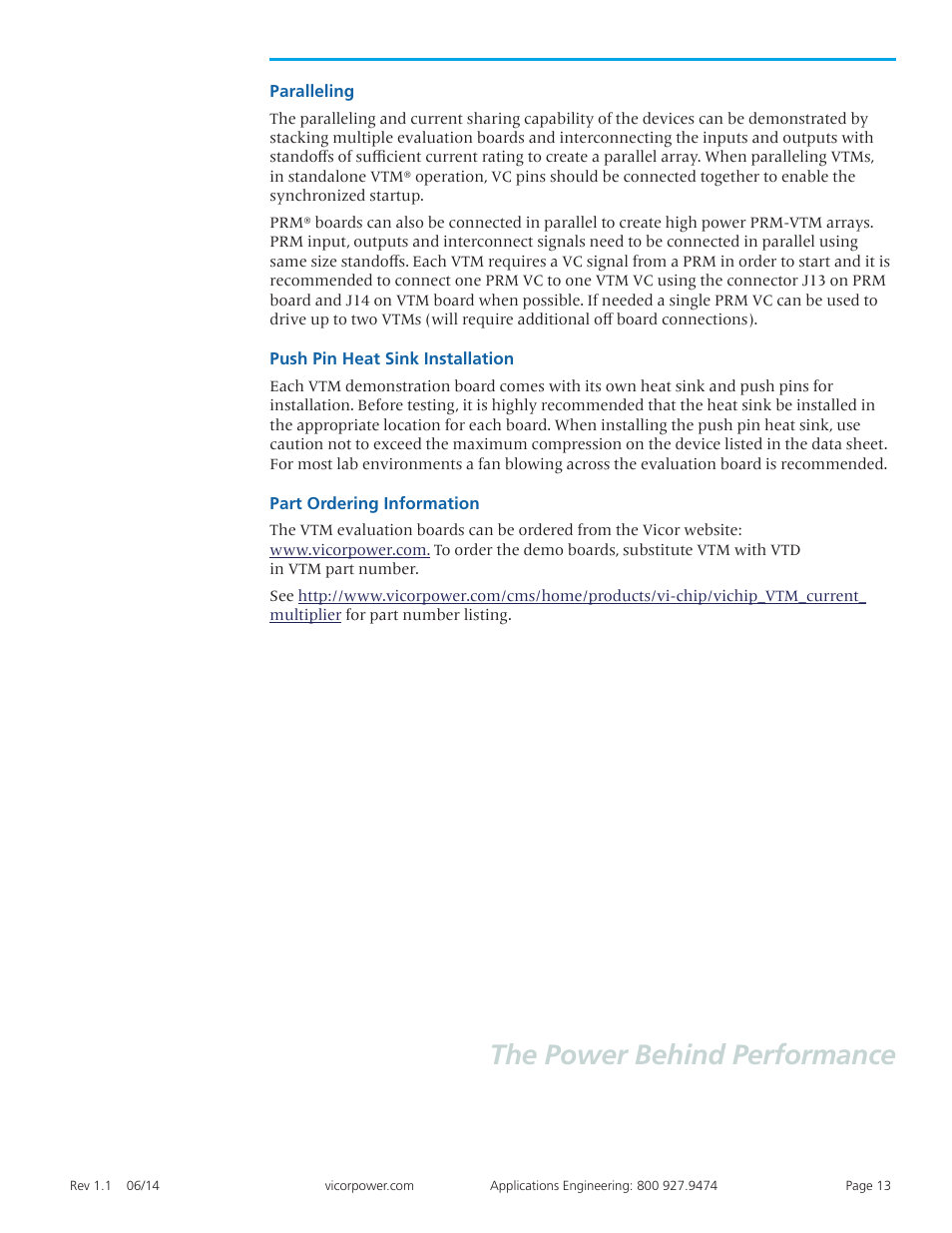 Paralleling

The paralleling and current sharing capability of the devices can be demonstrated by stacking multiple evaluation boards and interconnecting the inputs and outputs with standoffs of sufficient current rating to create a parallel array. When paralleling VTMs, in standalone VTM® operation, VC pins should be connected together to enable the synchronized startup.

PRM® boards can also be connected in parallel to create high power PRM-VTM arrays. PRM input, outputs and interconnect signals need to be connected in parallel using same size standoffs. Each VTM requires a VC signal from a PRM in order to start and it is recommended to connect one PRM VC to one VTM VC using the connector J13 on PRM board and J14 on VTM board when possible. If needed a single PRM VC can be used to drive up to two VTMs (will require additional off board connections).

Push Pin Heat Sink Installation

Each VTM demonstration board comes with its own heat sink and push pins for installation. Before testing, it is highly recommended that the heat sink be installed in the appropriate location for each board. When installing the push pin heat sink, use caution not to exceed the maximum compression on the device listed in the data sheet. For most lab environments a fan blowing across the evaluation board is recommended.

Part Ordering Information

The VTM evaluation boards can be ordered from the Vicor website: www.vicorpower.com. To order the demo boards, substitute VTM with VTD in VTM part number.

See http://www.vicorpower.com/cms/home/products/vi-chip/vichip_VTM_current_multiplier for part number listing.

The Power Behind Performance

Rev 1.1 06/14 vicorpower.com Applications Engineering: 800 927.9474 Page 13